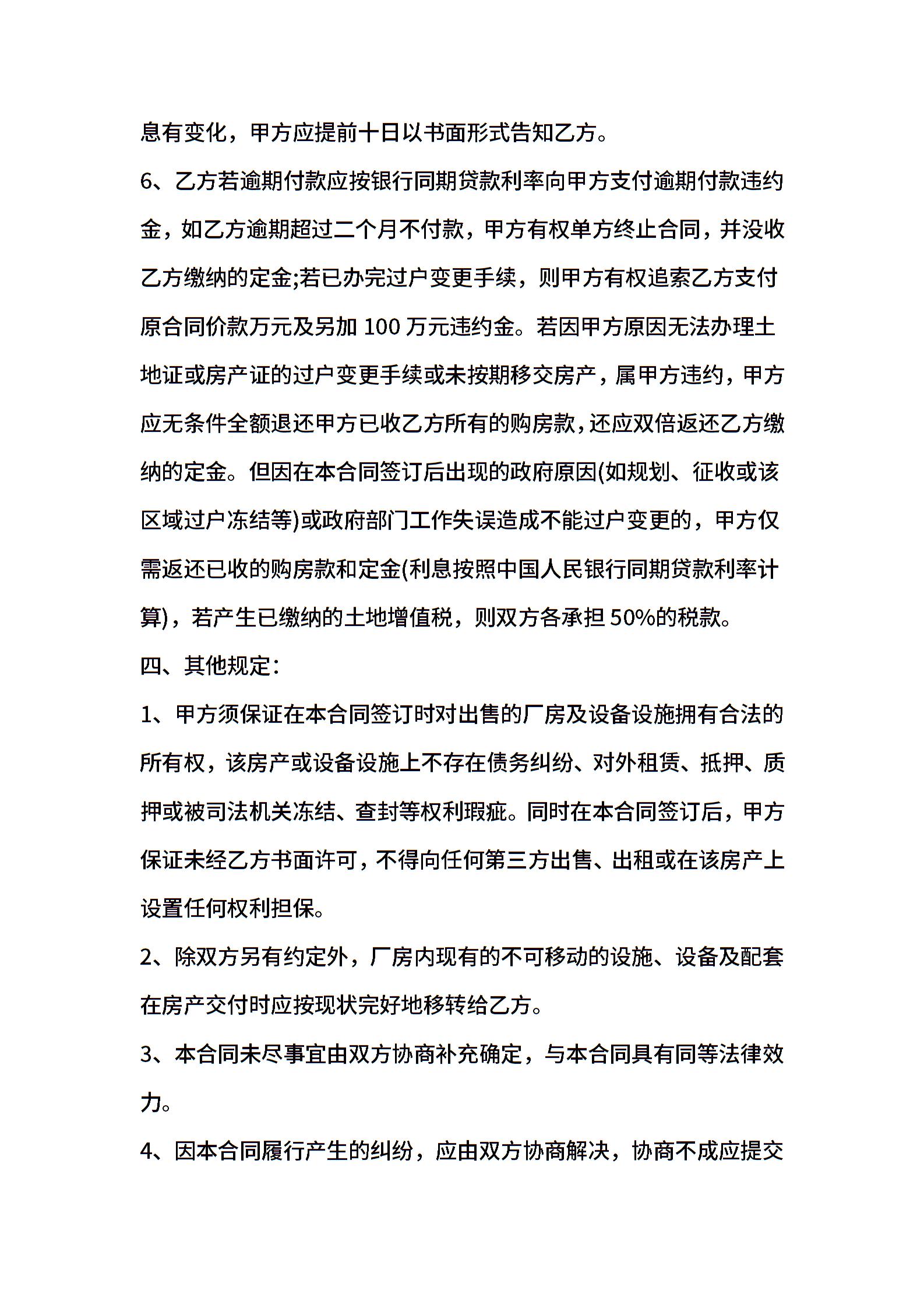 息有变化，甲方应提前十日以书面形式告知乙方。

6、乙方若逾期付款应按银行同期贷款利率向甲方支付逾期付款违约金，如乙方逾期超过二个月不付款，甲方有权单方终止合同，并没收乙方缴纳的定金;若已办完过户变更手续，则甲方有权追索乙方支付原合同价款万元及另加 100 万元违约金。若因甲方原因无法办理土地证或房产证的过户变更手续或未按期移交房产，属甲方违约，甲方应无条件全额退还甲方已收乙方所有的购房款，还应双倍返还乙方缴纳的定金。但因在本合同签订后出现的政府原因(如规划、征收或该区域过户冻结等)或政府部门工作失误造成不能过户变更的，甲方仅需返还已收的购房款和定金(利息按照中国人民银行同期贷款利率计算)，若产生已缴纳的土地增值税，则双方各承担 50%的税款。

四、其他规定:

1、甲方须保证在本合同签订时对出售的厂房及设备设施拥有合法的所有权，该房产或设备设施上不存在债务纠纷、对外租赁、抵押、质押或被司法机关冻结、查封等权利瑕疵。同时在本合同签订后，甲方保证未经乙方书面许可，不得向任何第三方出售、出租或在该房产上设置任何权利担保。

2、除双方另有约定外，厂房内现有的不可移动的设施、设备及配套在房产交付时应按现状完好地移转给乙方。

3、本合同未尽事宜由双方协商补充确定，与本合同具有同等法律效力。

4、因本合同履行产生的纠纷，应由双方协商解决，协商不成应提交